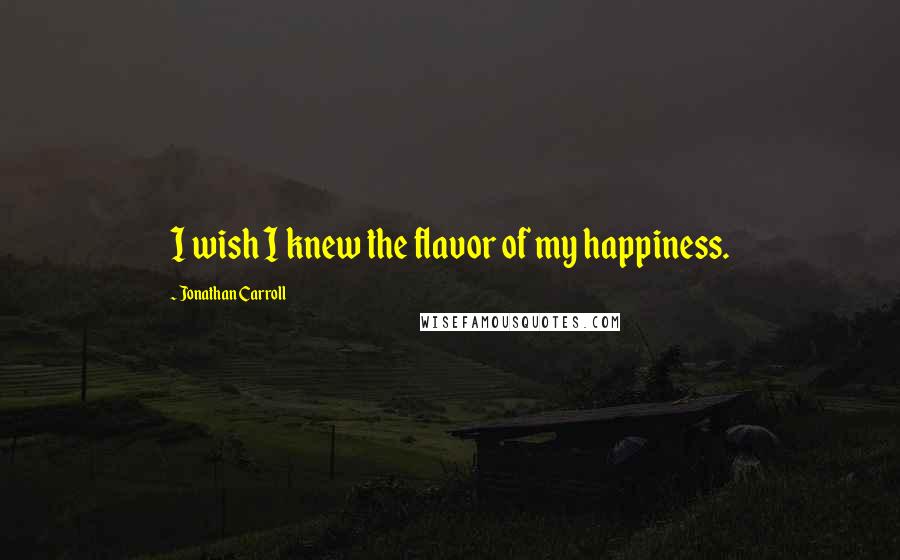 I wish I knew the flavor of my happiness.

~ Jonathan Carroll

WISEFAMOUSQUOTES.COM